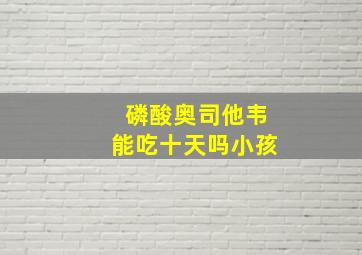 磷酸奥司他韦
能吃十天吗小孩